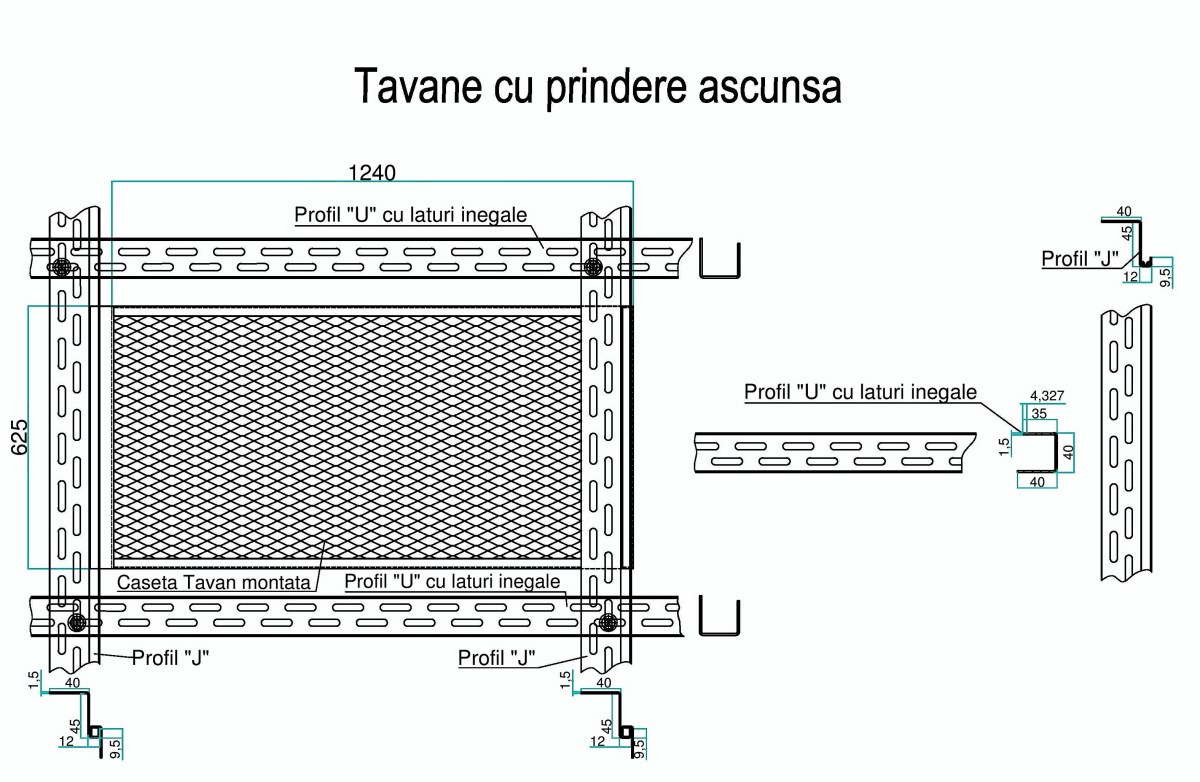 Tavane cu prindere ascunsa

1240

Profil "U" cu laturi inegale

40
45
Profil "J"
12
9,5

625

Profil "U" cu laturi inegale
4,327
35
1,5
40
40

Caseta Tavan montata
Profil "U" cu laturi inegale

Profil "J"
Profil "J"

1,5
40
45
12
9,5

1,5
40
45
12
9,5